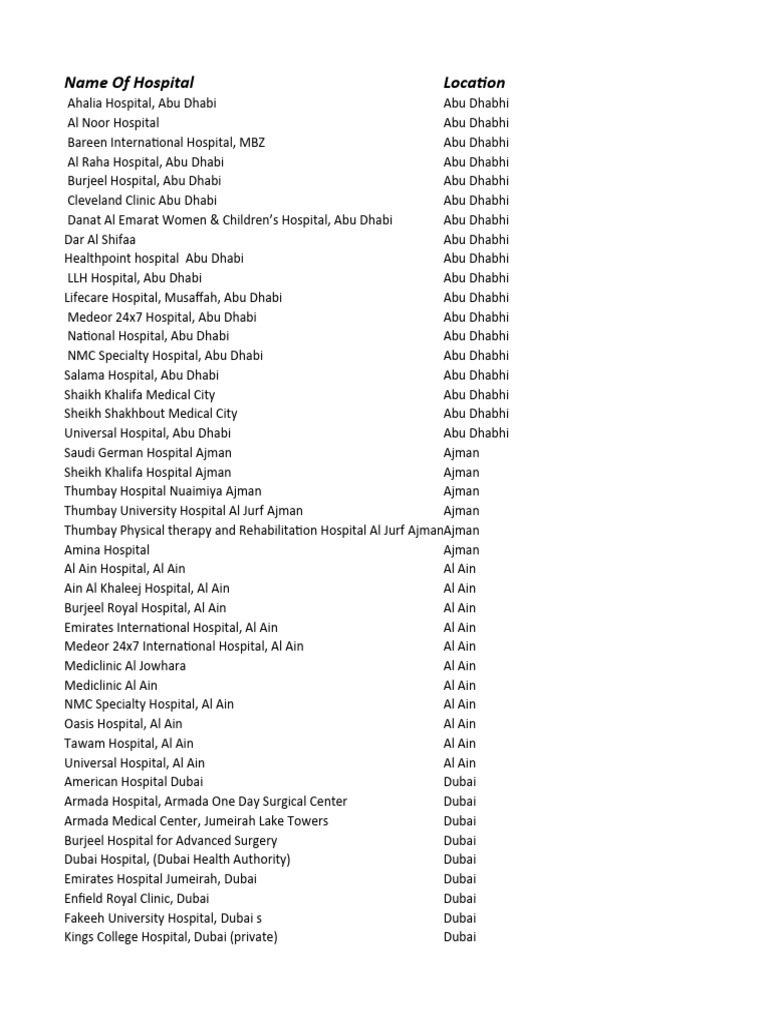 | Name Of Hospital | Location |
|---|---|
| Ahalia Hospital, Abu Dhabi | Abu Dhabhi |
| Al Noor Hospital | Abu Dhabhi |
| Bareen International Hospital, MBZ | Abu Dhabhi |
| Al Raha Hospital, Abu Dhabi | Abu Dhabhi |
| Burjeel Hospital, Abu Dhabi | Abu Dhabhi |
| Cleveland Clinic Abu Dhabi | Abu Dhabhi |
| Danat Al Emarat Women & Children's Hospital, Abu Dhabi | Abu Dhabhi |
| Dar Al Shifaa | Abu Dhabhi |
| Healthpoint hospital Abu Dhabi | Abu Dhabhi |
| LLH Hospital, Abu Dhabi | Abu Dhabhi |
| Lifecare Hospital, Musaffah, Abu Dhabi | Abu Dhabhi |
| Medeor 24x7 Hospital, Abu Dhabi | Abu Dhabhi |
| National Hospital, Abu Dhabi | Abu Dhabhi |
| NMC Specialty Hospital, Abu Dhabi | Abu Dhabhi |
| Salama Hospital, Abu Dhabi | Abu Dhabhi |
| Shaikh Khalifa Medical City | Abu Dhabhi |
| Sheikh Shakhbout Medical City | Abu Dhabhi |
| Universal Hospital, Abu Dhabi | Abu Dhabhi |
| Saudi German Hospital Ajman | Ajman |
| Sheikh Khalifa Hospital Ajman | Ajman |
| Thumbay Hospital Nuaimiya Ajman | Ajman |
| Thumbay University Hospital Al Jurf Ajman | Ajman |
| Thumbay Physical therapy and Rehabilitation Hospital Al Jurf Ajman | Ajman |
| Amina Hospital | Ajman |
| Al Ain Hospital, Al Ain | Al Ain |
| Ain Al Khaleej Hospital, Al Ain | Al Ain |
| Burjeel Royal Hospital, Al Ain | Al Ain |
| Emirates International Hospital, Al Ain | Al Ain |
| Medeor 24x7 International Hospital, Al Ain | Al Ain |
| Mediclinic Al Jowhara | Al Ain |
| Mediclinic Al Ain | Al Ain |
| NMC Specialty Hospital, Al Ain | Al Ain |
| Oasis Hospital, Al Ain | Al Ain |
| Tawam Hospital, Al Ain | Al Ain |
| Universal Hospital, Al Ain | Al Ain |
| American Hospital Dubai | Dubai |
| Armada Hospital, Armada One Day Surgical Center | Dubai |
| Armada Medical Center, Jumeirah Lake Towers | Dubai |
| Burjeel Hospital for Advanced Surgery | Dubai |
| Dubai Hospital, (Dubai Health Authority) | Dubai |
| Emirates Hospital Jumeirah, Dubai | Dubai |
| Enfield Royal Clinic, Dubai | Dubai |
| Fakeeh University Hospital, Dubai s | Dubai |
| Kings College Hospital, Dubai (private) | Dubai |